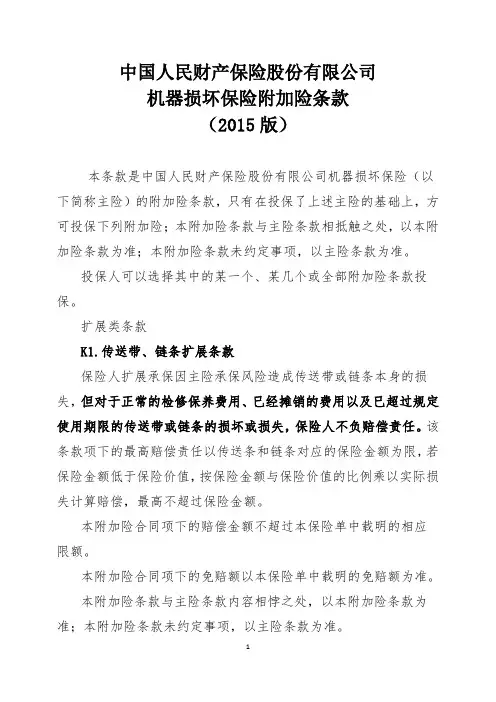 中国人民财产保险股份有限公司
机器损坏保险附加险条款
（2015 版）

本条款是中国人民财产保险股份有限公司机器损坏保险（以下简称主险）的附加险条款，只有在投保了上述主险的基础上，方可投保下列附加险；本附加险条款与主险条款相抵触之处，以本附加险条款为准；本附加险条款未约定事项，以主险条款为准。

投保人可以选择其中的某一个、某几个或全部附加险条款投保。

扩展类条款

K1. 传送带、链条扩展条款

保险人扩展承保因主险承保风险造成传送带或链条本身的损失，但对于正常的检修保养费用、已经摊销的费用以及已超过规定使用期限的传送带或链条的损坏或损失，保险人不负赔偿责任。该条款项下的最高赔偿责任以传送条和链条对应的保险金额为限，若保险金额低于保险价值，按保险金额与保险价值的比例乘以实际损失计算赔偿，最高不超过保险金额。

本附加险合同项下的赔偿金额不超过本保险单中载明的相应限额。

本附加险合同项下的免赔额以本保险单中载明的免赔额为准。

本附加险条款与主险条款内容相悖之处，以本附加险条款为准；本附加险条款未约定事项，以主险条款为准。

1